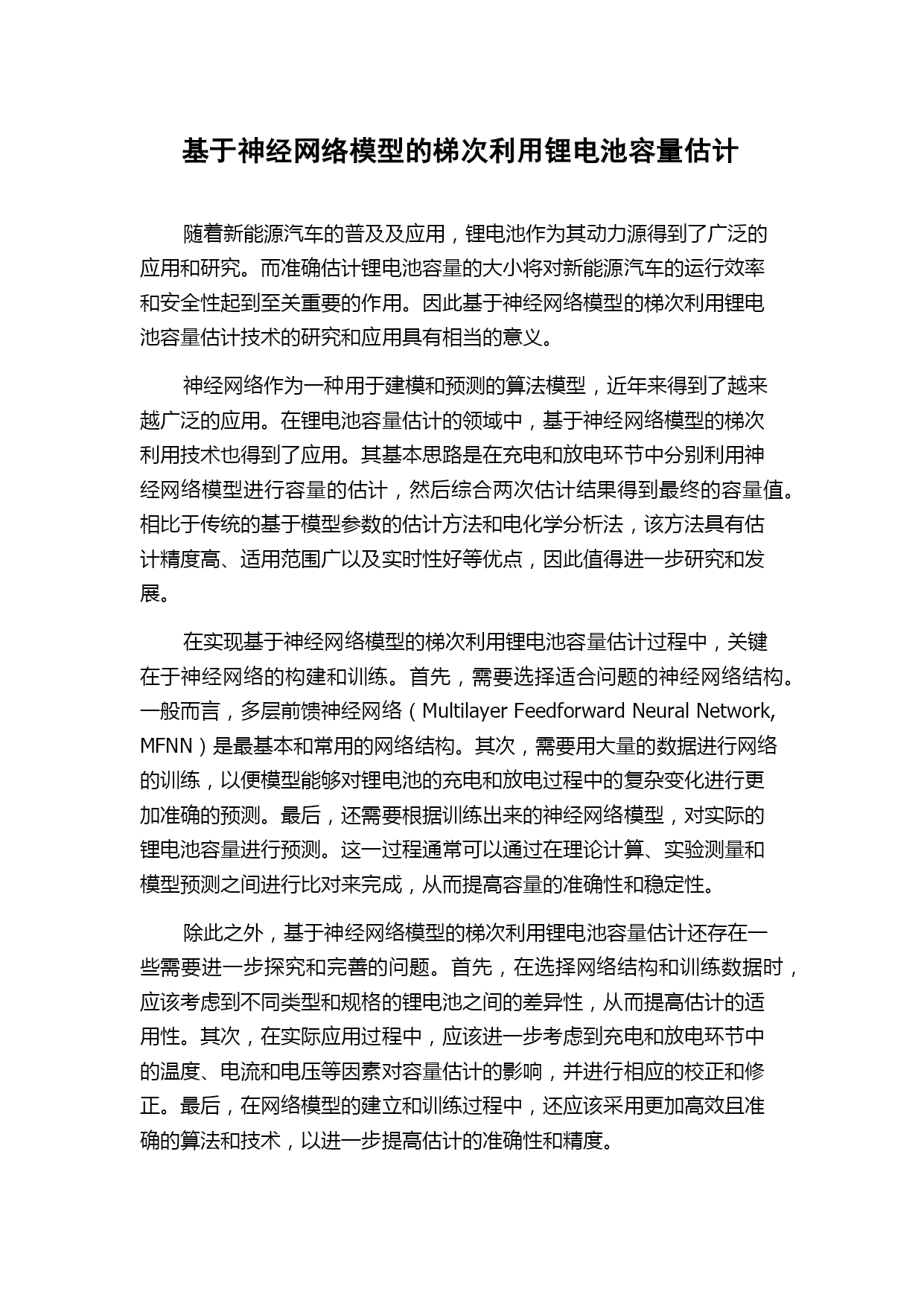 基于神经网络模型的梯次利用锂电池容量估计

随着新能源汽车的普及及应用，锂电池作为其动力源得到了广泛的应用和研究。而准确估计锂电池容量的大小将对新能源汽车的运行效率和安全性起到至关重要的作用。因此基于神经网络模型的梯次利用锂电池容量估计技术的研究和应用具有相当的意义。

神经网络作为一种用于建模和预测的算法模型，近年来得到了越来越广泛的应用。在锂电池容量估计的领域中，基于神经网络模型的梯次利用技术也得到了应用。其基本思路是在充电和放电环节中分别利用神经网络模型进行容量的估计，然后综合两次估计结果得到最终的容量值。相比于传统的基于模型参数的估计方法和电化学分析法，该方法具有估计精度高、适用范围广以及实时性好等优点，因此值得进一步研究和发展。

在实现基于神经网络模型的梯次利用锂电池容量估计过程中，关键在于神经网络的构建和训练。首先，需要选择适合问题的神经网络结构。一般而言，多层前馈神经网络（Multilayer Feedforward Neural Network, MFNN）是最基本和常用的网络结构。其次，需要用大量的数据进行网络的训练，以便模型能够对锂电池的充电和放电过程中的复杂变化进行更加准确的预测。最后，还需要根据训练出来的神经网络模型，对实际的锂电池容量进行预测。这一过程通常可以通过在理论计算、实验测量和模型预测之间进行比对来完成，从而提高容量的准确性和稳定性。

除此之外，基于神经网络模型的梯次利用锂电池容量估计还存在一些需要进一步探究和完善的问题。首先，在选择网络结构和训练数据时，应该考虑到不同类型和规格的锂电池之间的差异性，从而提高估计的适用性。其次，在实际应用过程中，应该进一步考虑到充电和放电环节中的温度、电流和电压等因素对容量估计的影响，并进行相应的校正和修正。最后，在网络模型的建立和训练过程中，还应该采用更加高效且准确的算法和技术，以进一步提高估计的准确性和精度。